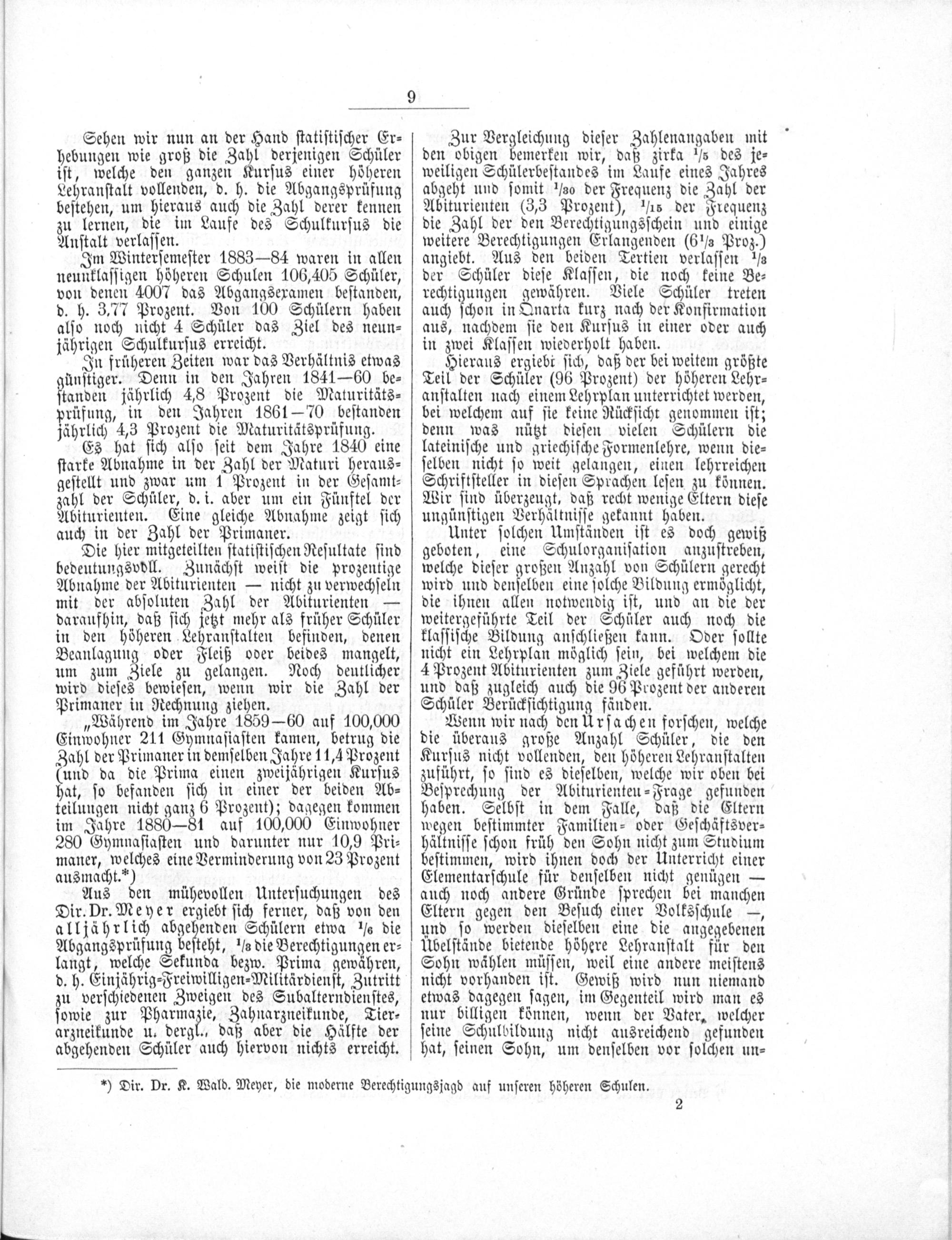 9

Sehen wir nun an der Hand statistischer Erhebungen wie groß die Zahl derjenigen Schüler ist, welche den ganzen Kursus einer höheren Lehranstalt vollenden, d. h. die Abgangsprüfung bestehen, um hieraus auch die Zahl derer kennen zu lernen, die im Laufe des Schulkursus die Anstalt verlassen.

Im Wintersemester 1883—84 waren in allen neunklassigen höheren Schulen 106,405 Schüler, von denen 4007 das Abgangsexamen bestanden, d. h. 3,77 Prozent. Von 100 Schülern haben also noch nicht 4 Schüler das Ziel des neunjährigen Schulkursus erreicht.

In früheren Zeiten war das Verhältnis etwas günstiger. Denn in den Jahren 1841—60 bestanden jährlich 4,8 Prozent die Maturitätsprüfung, in den Jahren 1861—70 bestanden jährlich 4,3 Prozent die Maturitätsprüfung.

Es hat sich also seit dem Jahre 1840 eine starke Abnahme in der Zahl der Maturi herausgestellt und zwar um 1 Prozent in der Gesamtzahl der Schüler, d. i. aber um ein Fünftel der Abiturienten. Eine gleiche Abnahme zeigt sich auch in der Zahl der Primaner.

Die hier mitgeteilten statistischen Resultate sind bedeutungsvoll. Zunächst weist die prozentige Abnahme der Abiturienten — nicht zu verwechseln mit der absoluten Zahl der Abiturienten — daraufhin, daß sich jetzt mehr als früher Schüler in den höheren Lehranstalten befinden, denen Beanlagung oder Fleiß oder beides mangelt, um zum Ziele zu gelangen. Noch deutlicher wird dieses bewiesen, wenn wir die Zahl der Primaner in Rechnung ziehen.

„Während im Jahre 1859—60 auf 100,000 Einwohner 211 Gymnasiasten kamen, betrug die Zahl der Primaner in demselben Jahre 11,4 Prozent (und da die Prima einen zweijährigen Kursus hat, so befanden sich in einer der beiden Abteilungen nicht ganz 6 Prozent); dagegen kommen im Jahre 1880—81 auf 100,000 Einwohner 280 Gymnasiasten und darunter nur 10,9 Primaner, welches eine Verminderung von 23 Prozent ausmacht.*)

Aus den mühevollen Untersuchungen des Dir. Dr. Meyer ergiebt sich ferner, daß von den alljährlich abgehenden Schülern etwa $^1/_6$ die Abgangsprüfung besteht, $^1/_3$ die Berechtigungen erlangt, welche Sekunda bezw. Prima gewähren, d. h. Einjährig-Freiwilligen-Militärdienst, Zutritt zu verschiedenen Zweigen des Subalterndienstes, sowie zur Pharmazie, Zahnarzneikunde, Tierarzneikunde u. dergl., daß aber die Hälfte der abgehenden Schüler auch hiervon nichts erreicht.

Zur Vergleichung dieser Zahlenangaben mit den obigen bemerken wir, daß zirka $^1/_5$ des jeweiligen Schülerbestandes im Laufe eines Jahres abgeht und somit $^1/_{30}$ der Frequenz die Zahl der Abiturienten (3,3 Prozent), $^1/_{15}$ der Frequenz die Zahl der den Berechtigungsschein und einige weitere Berechtigungen Erlangenden ($6^1/_3$ Proz.) angiebt. Aus den beiden Tertien verlassen $^1/_3$ der Schüler diese Klassen, die noch keine Berechtigungen gewähren. Viele Schüler treten auch schon in Quarta kurz nach der Konfirmation aus, nachdem sie den Kursus in einer oder auch in zwei Klassen wiederholt haben.

Hieraus ergiebt sich, daß der bei weitem größte Teil der Schüler (96 Prozent) der höheren Lehranstalten nach einem Lehrplan unterrichtet werden, bei welchem auf sie keine Rücksicht genommen ist; denn was nützt diesen vielen Schülern die lateinische und griechische Formenlehre, wenn dieselben nicht so weit gelangen, einen lehrreichen Schriftsteller in diesen Sprachen lesen zu können. Wir sind überzeugt, daß recht wenige Eltern diese ungünstigen Verhältnisse gekannt haben.

Unter solchen Umständen ist es doch gewiß geboten, eine Schulorganisation anzustreben, welche dieser großen Anzahl von Schülern gerecht wird und denselben eine solche Bildung ermöglicht, die ihnen allen notwendig ist, und an die der weitergeführte Teil der Schüler auch noch die klassische Bildung anschließen kann. Oder sollte nicht ein Lehrplan möglich sein, bei welchem die 4 Prozent Abiturienten zum Ziele geführt werden, und daß zugleich auch die 96 Prozent der anderen Schüler Berücksichtigung fänden.

Wenn wir nach den Ursachen forschen, welche die überaus große Anzahl Schüler, die den Kursus nicht vollenden, den höheren Lehranstalten zuführt, so sind es dieselben, welche wir oben bei Besprechung der Abiturienten-Frage gefunden haben. Selbst in dem Falle, daß die Eltern wegen bestimmter Familien- oder Geschäftsverhältnisse schon früh den Sohn nicht zum Studium bestimmen, wird ihnen doch der Unterricht einer Elementarschule für denselben nicht genügen — auch noch andere Gründe sprechen bei manchen Eltern gegen den Besuch einer Volksschule —, und so werden dieselben eine die angegebenen Übelstände bietende höhere Lehranstalt für den Sohn wählen müssen, weil eine andere meistens nicht vorhanden ist. Gewiß wird nun niemand etwas dagegen sagen, im Gegenteil wird man es nur billigen können, wenn der Vater, welcher seine Schulbildung nicht ausreichend gefunden hat, seinen Sohn, um denselben vor solchen un-

*) Dir. Dr. K. Wald. Meyer, die moderne Berechtigungsjagd auf unseren höheren Schulen.

2